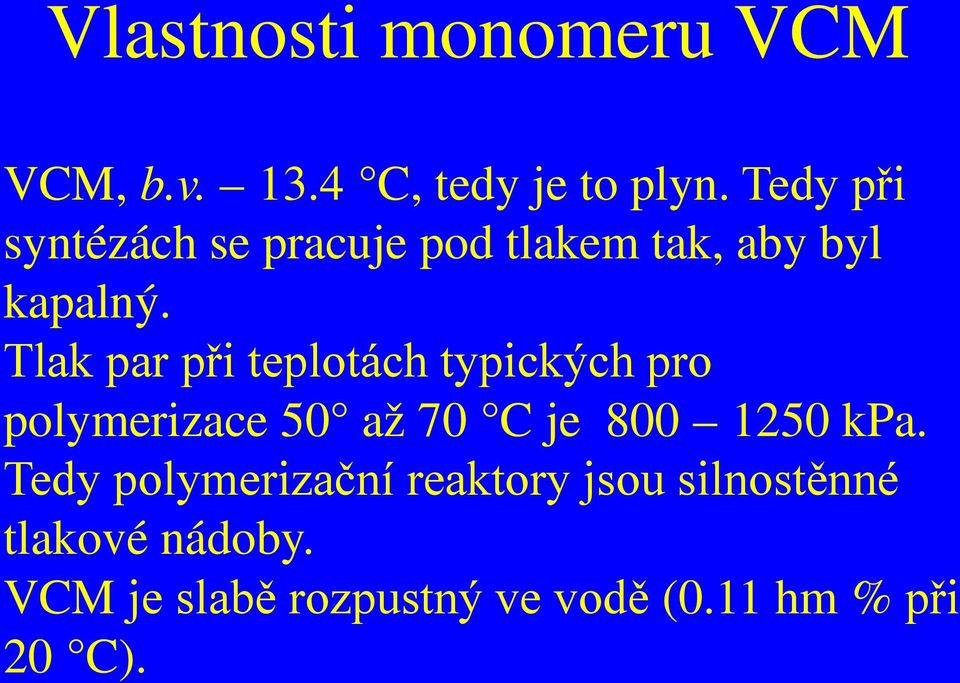 Vlastnosti monomeru VCM

VCM, b.v. – 13.4 °C, tedy je to plyn. Tedy při syntézách se pracuje pod tlakem tak, aby byl kapalný.
Tlak par při teplotách typických pro polymerizace 50° až 70 °C je 800 – 1250 kPa.
Tedy polymerizační reaktory jsou silnostěnné tlakové nádoby.
VCM je slabě rozpustný ve vodě (0.11 hm % při 20 °C).